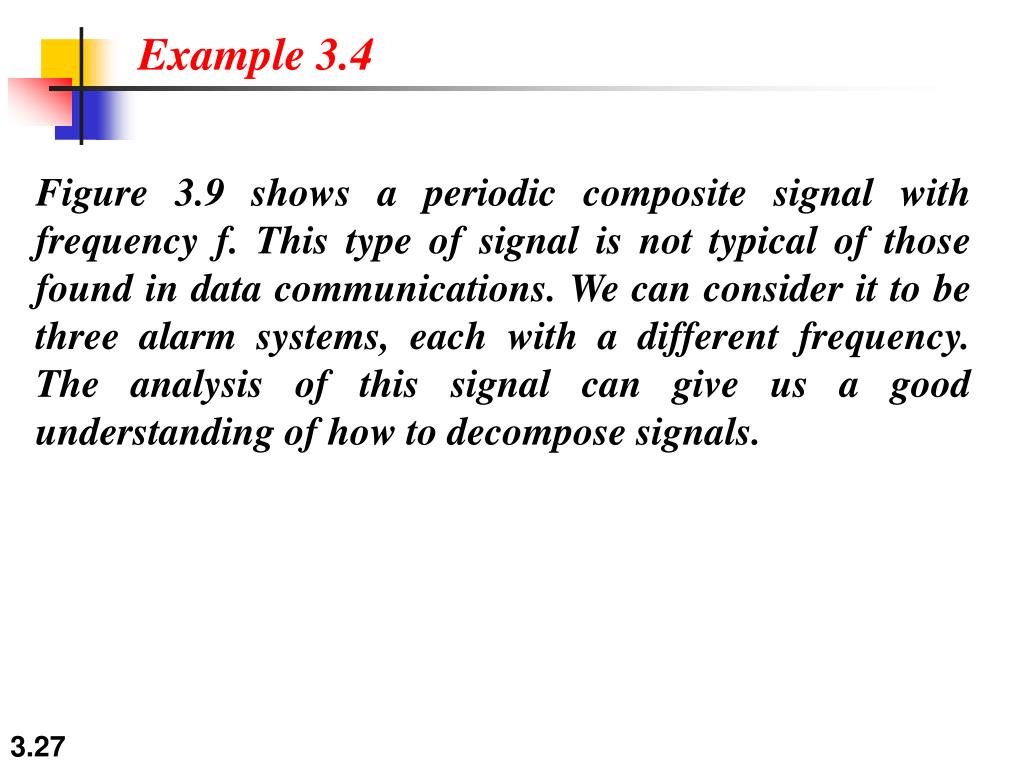 Example 3.4

Figure 3.9 shows a periodic composite signal with frequency f. This type of signal is not typical of those found in data communications. We can consider it to be three alarm systems, each with a different frequency. The analysis of this signal can give us a good understanding of how to decompose signals.

3.27